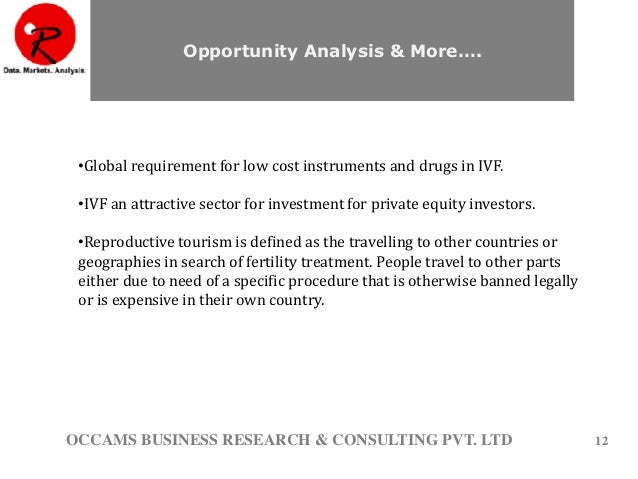 R
Data. Markets. Analysis.

Opportunity Analysis & More....

• Global requirement for low cost instruments and drugs in IVF.

• IVF an attractive sector for investment for private equity investors.

• Reproductive tourism is defined as the travelling to other countries or geographies in search of fertility treatment. People travel to other parts either due to need of a specific procedure that is otherwise banned legally or is expensive in their own country.

OCCAMS BUSINESS RESEARCH & CONSULTING PVT. LTD

12